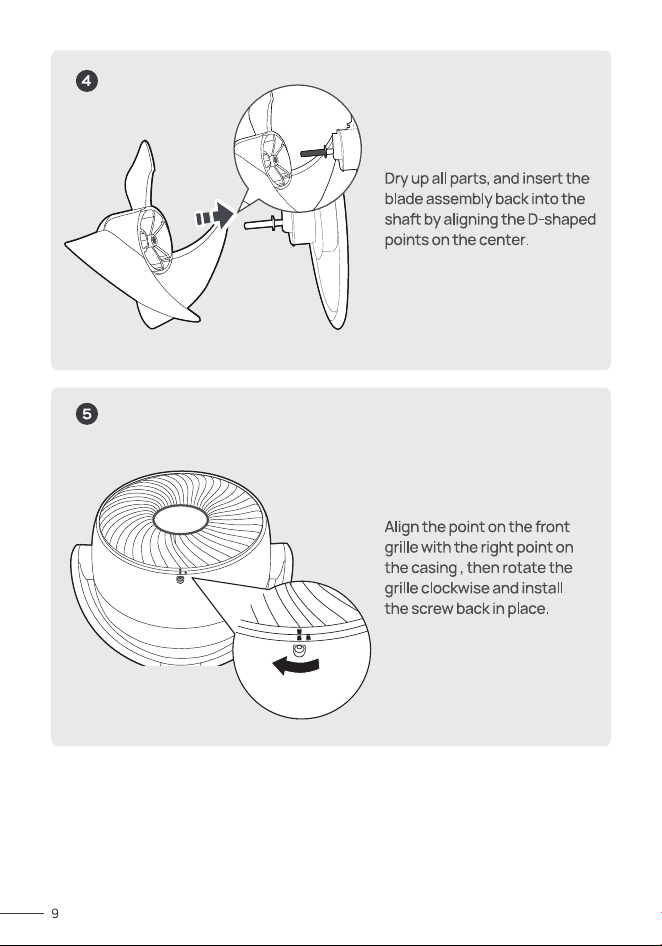 4

Dry up all parts, and insert the blade assembly back into the shaft by aligning the D-shaped points on the center.

5

Align the point on the front grille with the right point on the casing , then rotate the grille clockwise and install the screw back in place.

9